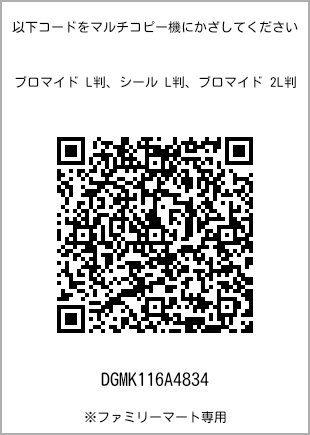 以下コードをマルチコピー機にかざしてください

ブロマイド L判、シール L判、ブロマイド 2L判

DGMK116A4834

※ファミリーマート専用